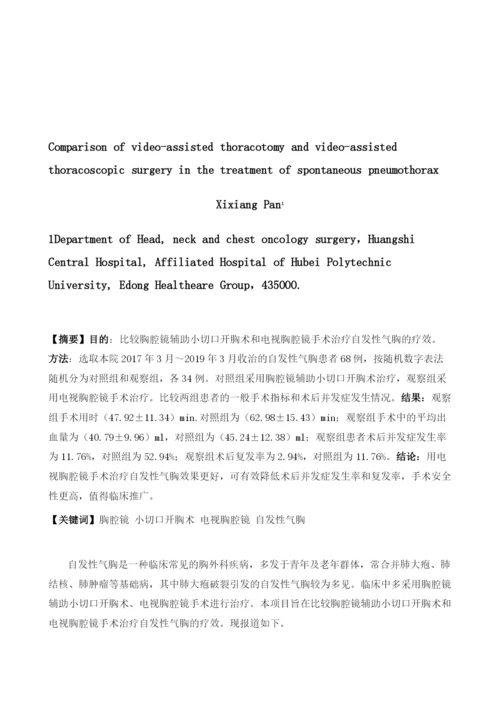 Comparison of video-assisted thoracotomy and video-assisted thoracoscopic surgery in the treatment of spontaneous pneumothorax

Xixiang Pan$^1$

1Department of Head, neck and chest oncology surgery, Huangshi Central Hospital, Affiliated Hospital of Hubei Polytechnic University, Edong Healtheare Group, 435000.

【摘要】目的：比较胸腔镜辅助小切口开胸术和电视胸腔镜手术治疗自发性气胸的疗效。方法：选取本院 2017 年 3 月～2019 年 3 月收治的自发性气胸患者 68 例，按随机数字表法随机分为对照组和观察组，各 34 例。对照组采用胸腔镜辅助小切口开胸术治疗，观察组采用电视胸腔镜手术治疗。比较两组患者的一般手术指标和术后并发症发生情况。结果：观察组手术用时（47.92±11.34）min，对照组为（62.98±15.43）min；观察组手术中的平均出血量为（40.79±9.96）ml，对照组为（45.24±12.38）ml；观察组患者术后并发症发生率为 11.76%，对照组为 52.94%；观察组术后复发率为 2.94%，对照组为 11.76%。结论：用电视胸腔镜手术治疗自发性气胸效果更好，可有效降低术后并发症发生率和复发率，手术安全性更高，值得临床推广。

【关键词】胸腔镜 小切口开胸术 电视胸腔镜 自发性气胸

自发性气胸是一种临床常见的胸外科疾病，多发于青年及老年群体，常合并肺大疱、肺结核、肺肿瘤等基础病，其中肺大疱破裂引发的自发性气胸较为多见。临床中多采用胸腔镜辅助小切口开胸术、电视胸腔镜手术进行治疗。本项目旨在比较胸腔镜辅助小切口开胸术和电视胸腔镜手术治疗自发性气胸的疗效。现报道如下。